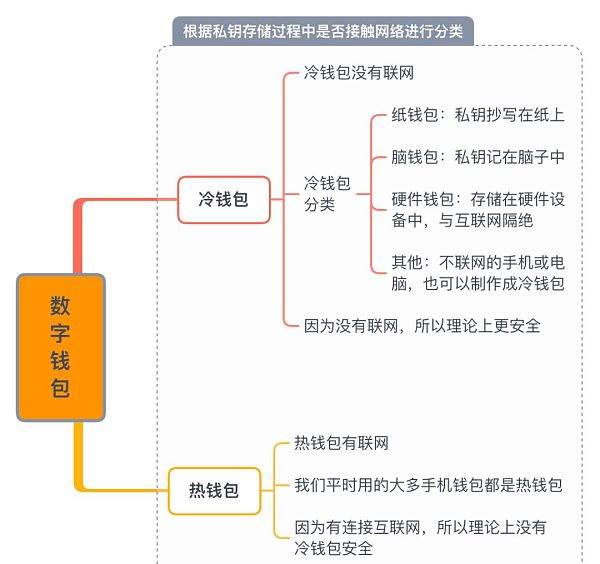 根据私钥存储过程中是否接触网络进行分类

数字钱包

冷钱包

冷钱包没有联网

冷钱包分类

纸钱包：私钥抄写在纸上

脑钱包：私钥记在脑子中

硬件钱包：存储在硬件设备中，与互联网隔绝

其他：不联网的手机或电脑，也可以制作成冷钱包

因为没有联网，所以理论上更安全

热钱包

热钱包有联网

我们平时用的大多手机钱包都是热钱包

因为有连接互联网，所以理论上没有冷钱包安全